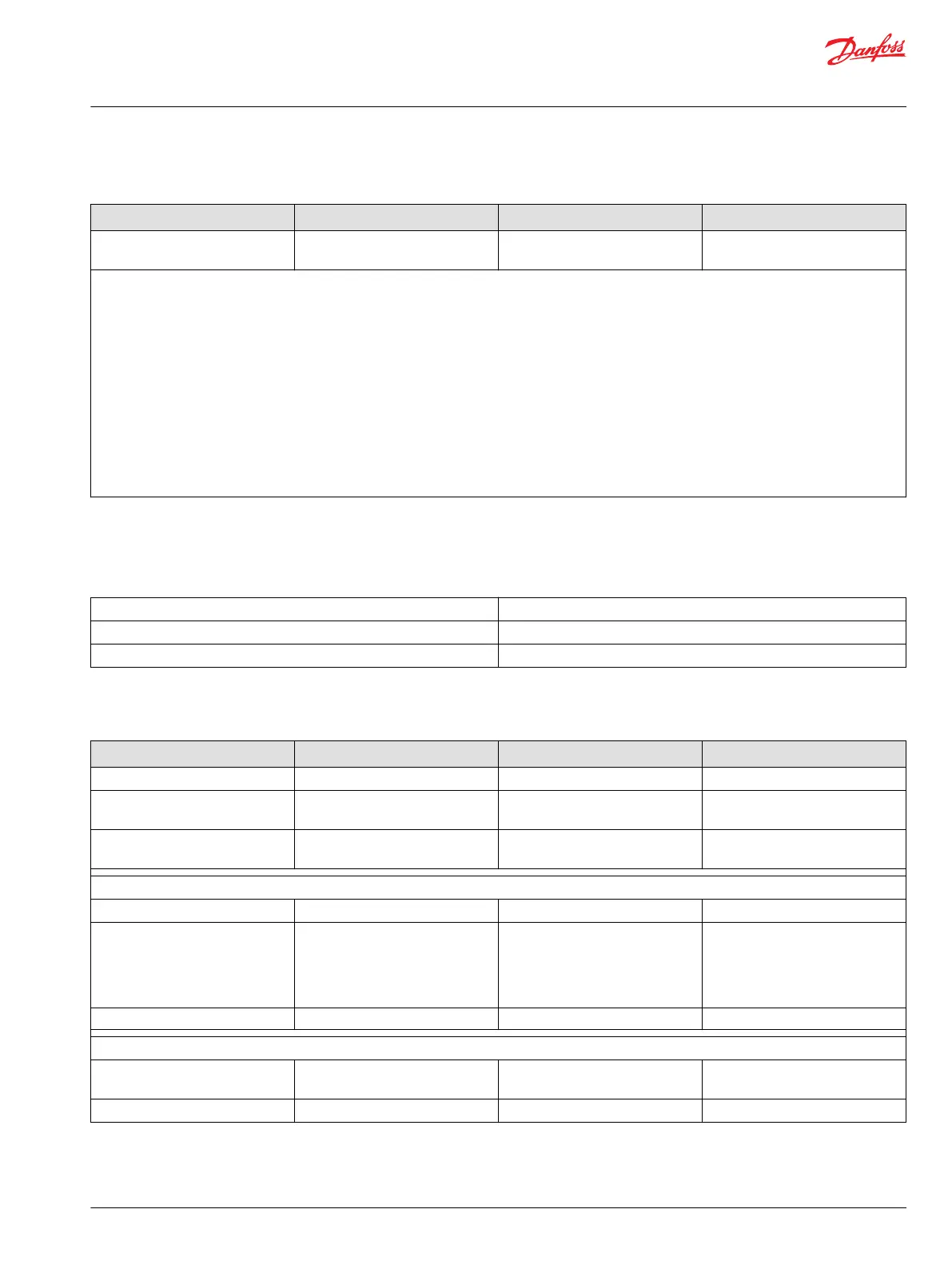 Danfoss